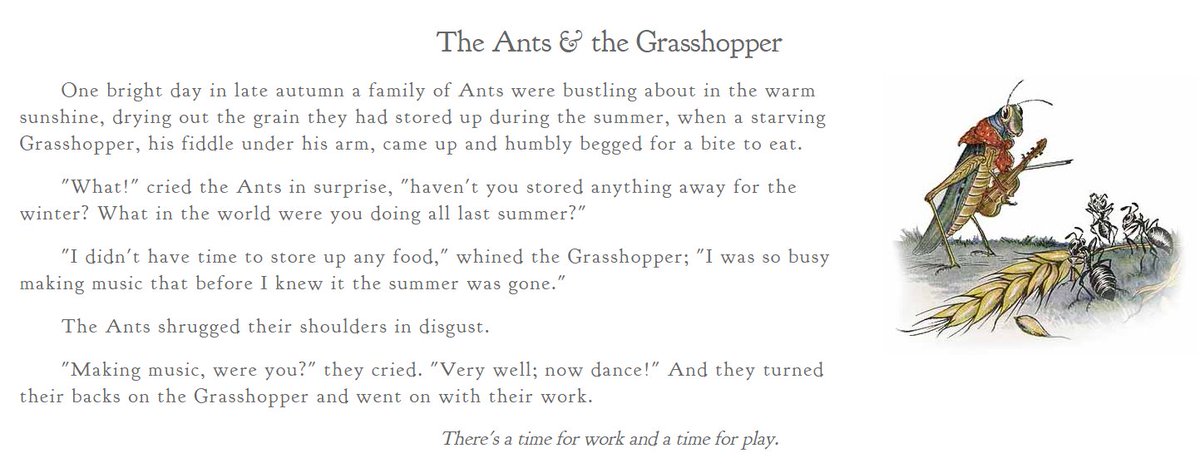 The Ants & the Grasshopper

One bright day in late autumn a family of Ants were bustling about in the warm sunshine, drying out the grain they had stored up during the summer, when a starving Grasshopper, his fiddle under his arm, came up and humbly begged for a bite to eat.

"What!" cried the Ants in surprise, "haven't you stored anything away for the winter? What in the world were you doing all last summer?"

"I didn't have time to store up any food," whined the Grasshopper; "I was so busy making music that before I knew it the summer was gone."

The Ants shrugged their shoulders in disgust.

"Making music, were you?" they cried. "Very well; now dance!" And they turned their backs on the Grasshopper and went on with their work.

There's a time for work and a time for play.